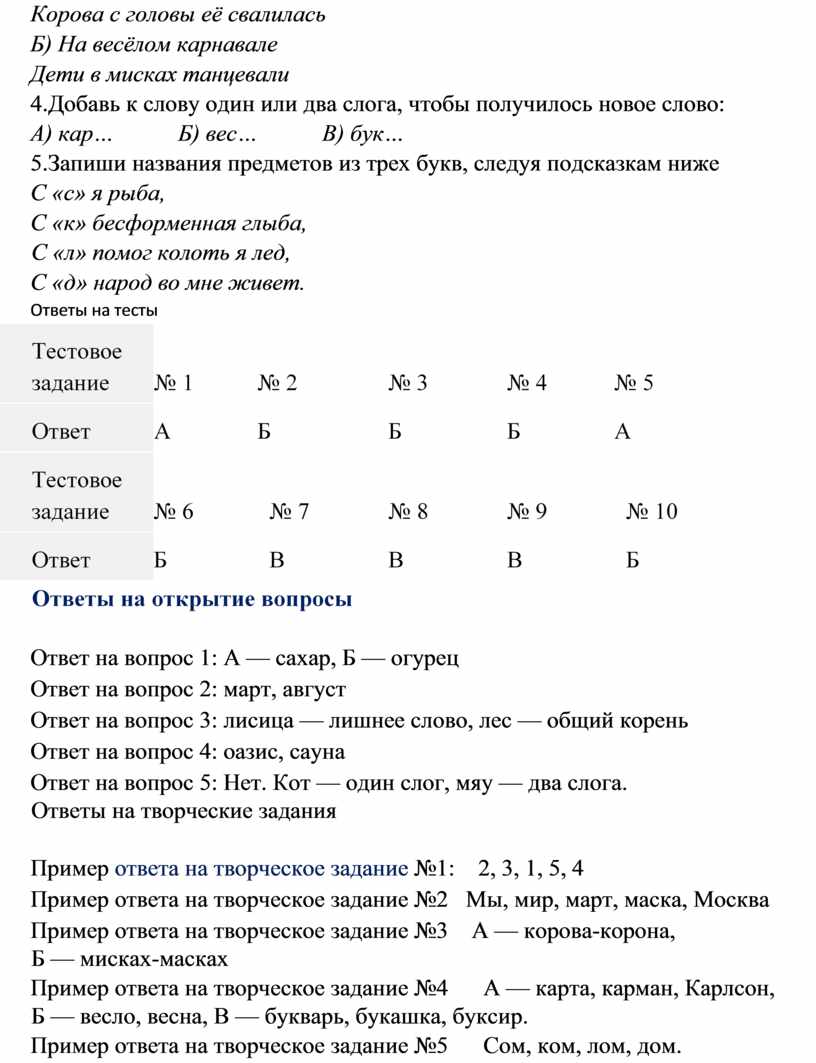 Корова с головы её свалилась
Б) На весёлом карнавале
Дети в мисках танцевали
4.Добавь к слову один или два слога, чтобы получилось новое слово:
А) кар…	Б) вес…	В) бук…
5.Запиши названия предметов из трех букв, следуя подсказкам ниже
С «с» я рыба,
С «к» бесформенная глыба,
С «л» помог колоть я лед,
С «д» народ во мне живет.
Ответы на тесты

| Тестовое задание | № 1 | № 2 | № 3 | № 4 | № 5 |
|---|---|---|---|---|---|
| Ответ | А | Б | Б | Б | А |
| Тестовое задание | № 6 | № 7 | № 8 | № 9 | № 10 |
| Ответ | Б | В | В | В | Б |

Ответы на открытие вопросы

Ответ на вопрос 1: А — сахар, Б — огурец
Ответ на вопрос 2: март, август
Ответ на вопрос 3: лисица — лишнее слово, лес — общий корень
Ответ на вопрос 4: оазис, сауна
Ответ на вопрос 5: Нет. Кот — один слог, мяу — два слога.
Ответы на творческие задания

Пример ответа на творческое задание №1: 2, 3, 1, 5, 4
Пример ответа на творческое задание №2 Мы, мир, март, маска, Москва
Пример ответа на творческое задание №3 А — корова-корона, Б — мисках-масках
Пример ответа на творческое задание №4 А — карта, карман, Карлсон, Б — весло, весна, В — букварь, букашка, буксир.
Пример ответа на творческое задание №5 Сом, ком, лом, дом.